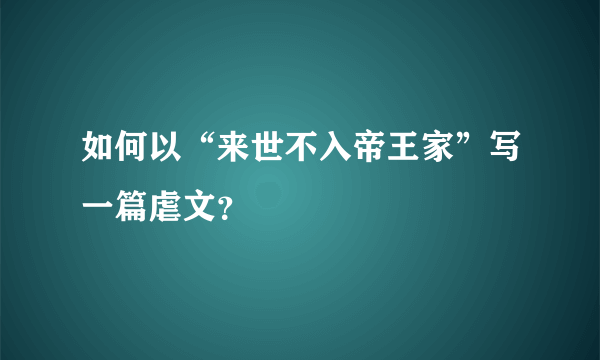 如何以“来世不入帝王家”写一篇虐文?